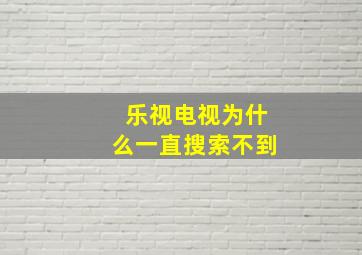 乐视电视为什么一直搜索不到